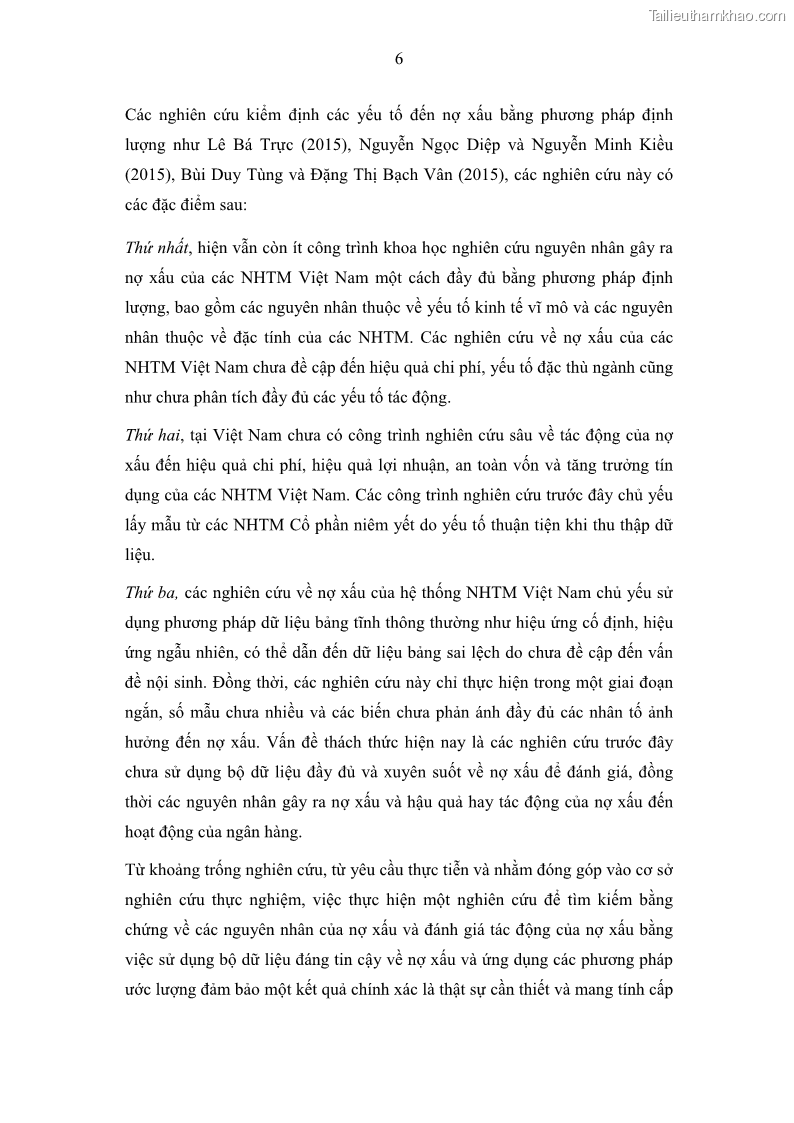 Tailieuthamkhao.com

6

Các nghiên cứu kiểm định các yếu tố đến nợ xấu bằng phương pháp định lượng như Lê Bá Trực (2015), Nguyễn Ngọc Diệp và Nguyễn Minh Kiều (2015), Bùi Duy Tùng và Đặng Thị Bạch Vân (2015), các nghiên cứu này có các đặc điểm sau:

Thứ nhất, hiện vẫn còn ít công trình khoa học nghiên cứu nguyên nhân gây ra nợ xấu của các NHTM Việt Nam một cách đầy đủ bằng phương pháp định lượng, bao gồm các nguyên nhân thuộc về yếu tố kinh tế vĩ mô và các nguyên nhân thuộc về đặc tính của các NHTM. Các nghiên cứu về nợ xấu của các NHTM Việt Nam chưa đề cập đến hiệu quả chi phí, yếu tố đặc thù ngành cũng như chưa phân tích đầy đủ các yếu tố tác động.

Thứ hai, tại Việt Nam chưa có công trình nghiên cứu sâu về tác động của nợ xấu đến hiệu quả chi phí, hiệu quả lợi nhuận, an toàn vốn và tăng trưởng tín dụng của các NHTM Việt Nam. Các công trình nghiên cứu trước đây chủ yếu lấy mẫu từ các NHTM Cổ phần niêm yết do yếu tố thuận tiện khi thu thập dữ liệu.

Thứ ba, các nghiên cứu về nợ xấu của hệ thống NHTM Việt Nam chủ yếu sử dụng phương pháp dữ liệu bảng tĩnh thông thường như hiệu ứng cố định, hiệu ứng ngẫu nhiên, có thể dẫn đến dữ liệu bảng sai lệch do chưa đề cập đến vấn đề nội sinh. Đồng thời, các nghiên cứu này chỉ thực hiện trong một giai đoạn ngắn, số mẫu chưa nhiều và các biến chưa phản ánh đầy đủ các nhân tố ảnh hưởng đến nợ xấu. Vấn đề thách thức hiện nay là các nghiên cứu trước đây chưa sử dụng bộ dữ liệu đầy đủ và xuyên suốt về nợ xấu để đánh giá, đồng thời các nguyên nhân gây ra nợ xấu và hậu quả hay tác động của nợ xấu đến hoạt động của ngân hàng.

Từ khoảng trống nghiên cứu, từ yêu cầu thực tiễn và nhằm đóng góp vào cơ sở nghiên cứu thực nghiệm, việc thực hiện một nghiên cứu để tìm kiếm bằng chứng về các nguyên nhân của nợ xấu và đánh giá tác động của nợ xấu bằng việc sử dụng bộ dữ liệu đáng tin cậy về nợ xấu và ứng dụng các phương pháp ước lượng đảm bảo một kết quả chính xác là thật sự cần thiết và mang tính cấp